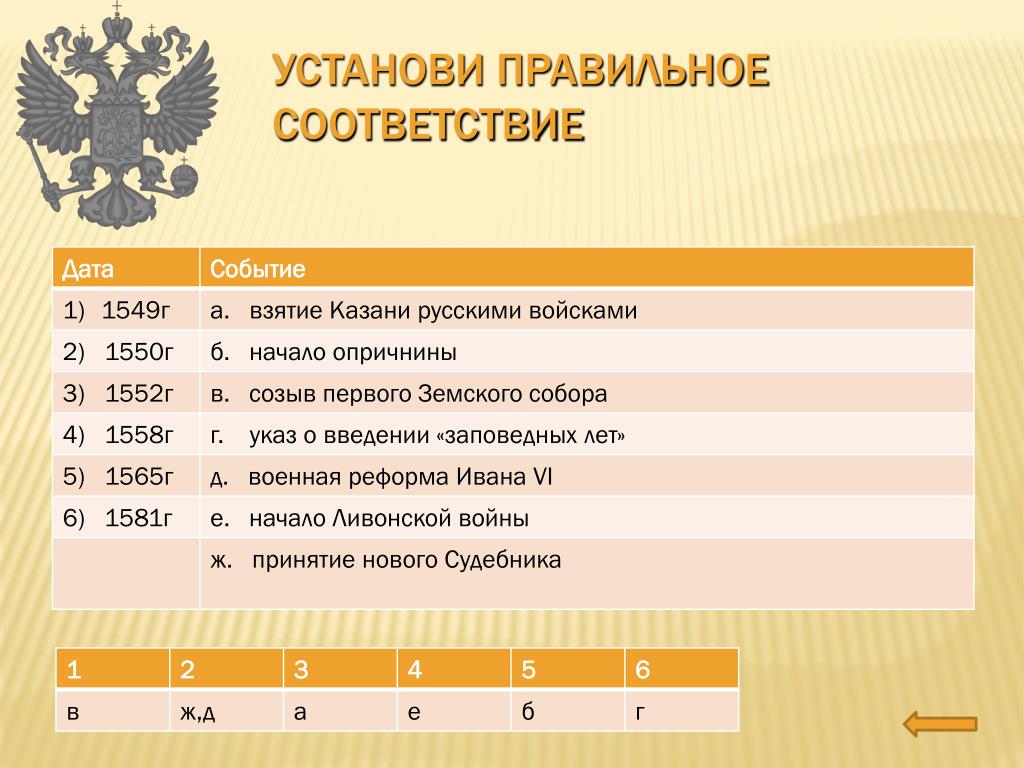 УСТАНОВИ ПРАВИЛЬНОЕ СООТВЕТСТВИЕ

| Дата | Событие |
|---|---|
| 1) 1549г | а. взятие Казани русскими войсками |
| 2) 1550г | б. начало опричнины |
| 3) 1552г | в. созыв первого Земского собора |
| 4) 1558г | г. указ о введении «заповедных лет» |
| 5) 1565г | д. военная реформа Ивана VI |
| 6) 1581г | е. начало Ливонской войны |
| | ж. принятие нового Судебника |

| 1 | 2 | 3 | 4 | 5 | 6 |
|---|---|---|---|---|---|
| в | ж,д | а | е | б | г |